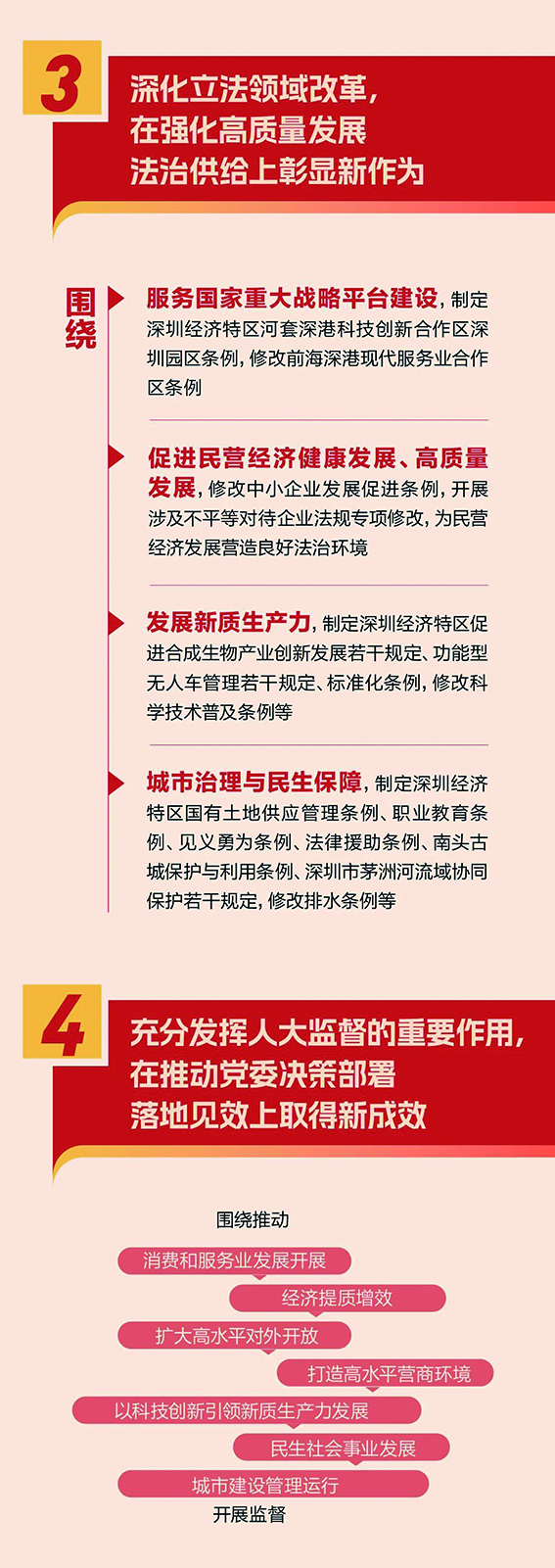 3

深化立法领域改革，
在强化高质量发展
法治供给上彰显新作为

围绕

服务国家重大战略平台建设，制定深圳经济特区河套深港科技创新合作区深圳园区条例，修改前海深港现代服务业合作区条例

促进民营经济健康发展、高质量发展，修改中小企业发展促进条例，开展涉及不平等对待企业法规专项修改，为民营经济发展营造良好法治环境

发展新质生产力，制定深圳经济特区促进合成生物产业创新发展若干规定、功能型无人车管理若干规定、标准化条例，修改科学技术普及条例等

城市治理与民生保障，制定深圳经济特区国有土地供应管理条例、职业教育条例、见义勇为条例、法律援助条例、南头古城保护与利用条例、深圳市茅洲河流域协同保护若干规定，修改排水条例等

4

充分发挥人大监督的重要作用，
在推动党委决策部署
落地见效上取得新成效

围绕推动

消费和服务业发展开展

经济提质增效

扩大高水平对外开放

打造高水平营商环境

以科技创新引领新质生产力发展

民生社会事业发展

城市建设管理运行

开展监督